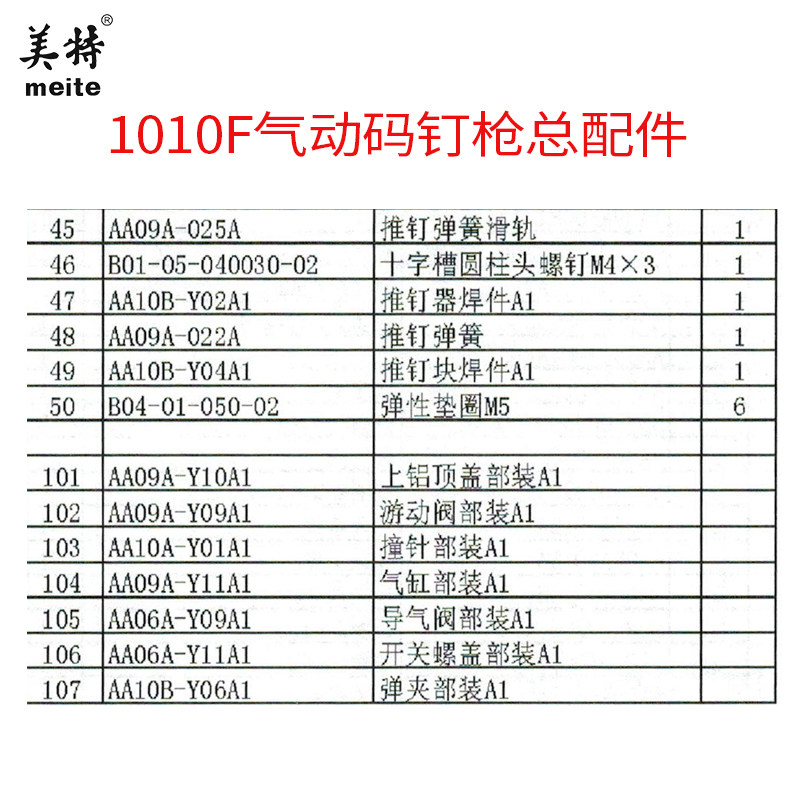 美特®
meite

1010F气动码钉枪总配件

| 45 | AA09A-025A | 推钉弹簧滑轨 | 1 |
|---|---|---|---|
| 46 | B01-05-040030-02 | 十字槽圆柱头螺钉M4×3 | 1 |
| 47 | AA10B-Y02A1 | 推钉器焊件A1 | 1 |
| 48 | AA09A-022A | 推钉弹簧 | 1 |
| 49 | AA10B-Y04A1 | 推钉块焊件A1 | 1 |
| 50 | B04-01-050-02 | 弹性垫圈M5 | 6 |
| | | | |
| 101 | AA09A-Y10A1 | 上铝顶盖部装A1 | |
| 102 | AA09A-Y09A1 | 游动阀部装A1 | |
| 103 | AA10A-Y01A1 | 撞针部装A1 | |
| 104 | AA09A-Y11A1 | 气缸部装A1 | |
| 105 | AA06A-Y09A1 | 导气阀部装A1 | |
| 106 | AA06A-Y11A1 | 开关螺盖部装A1 | |
| 107 | AA10B-Y06A1 | 弹夹部装A1 | |